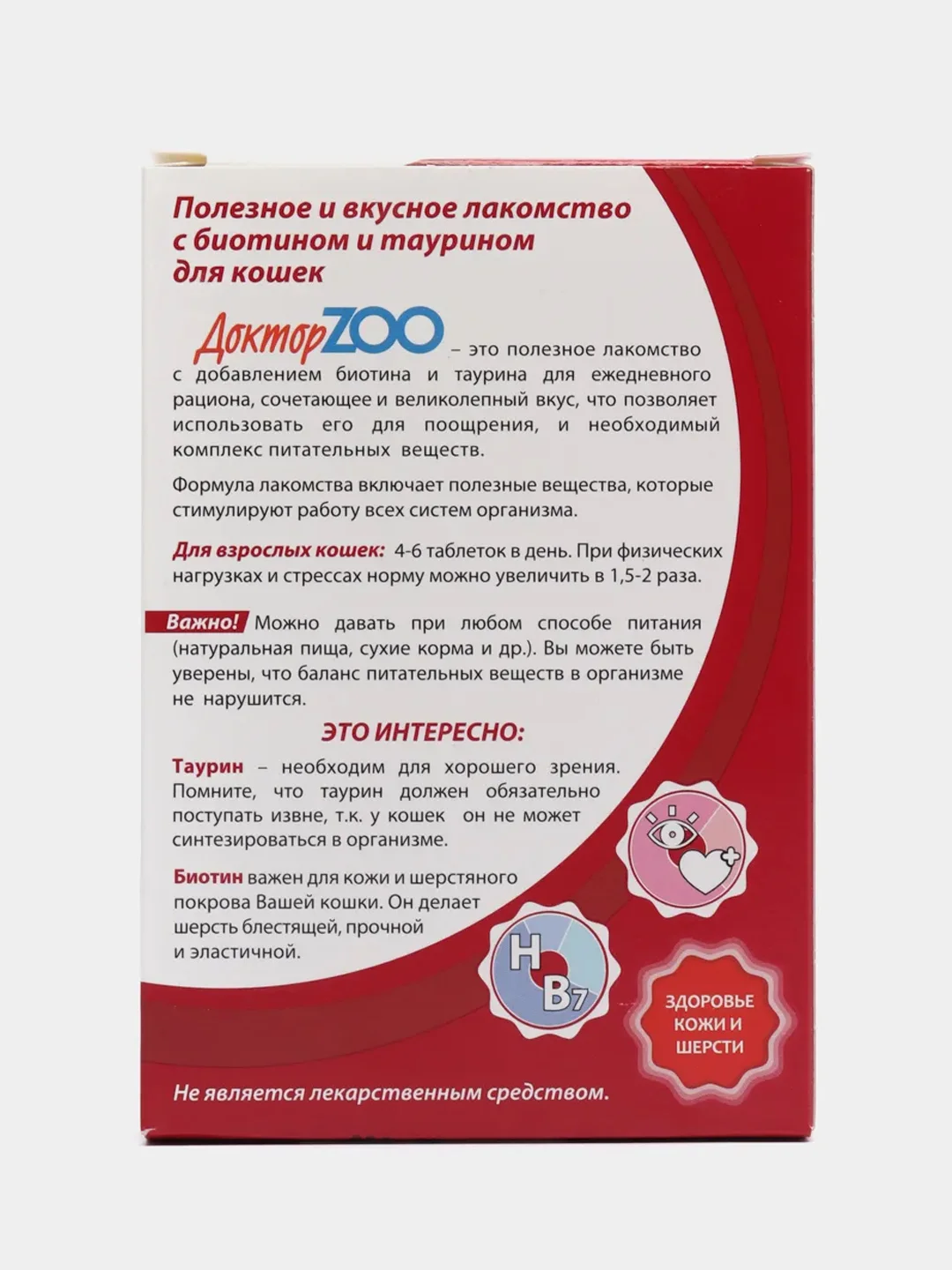 Полезное и вкусное лакомство с биотином и таурином для кошек

ДокторZOO – это полезное лакомство с добавлением биотина и таурина для ежедневного рациона, сочетающее и великолепный вкус, что позволяет использовать его для поощрения, и необходимый комплекс питательных веществ.

Формула лакомства включает полезные вещества, которые стимулируют работу всех систем организма.

Для взрослых кошек: 4-6 таблеток в день. При физических нагрузках и стрессах норму можно увеличить в 1,5-2 раза.

Важно! Можно давать при любом способе питания (натуральная пища, сухие корма и др.). Вы можете быть уверены, что баланс питательных веществ в организме не нарушится.

ЭТО ИНТЕРЕСНО:

Таурин – необходим для хорошего зрения. Помните, что таурин должен обязательно поступать извне, т.к. у кошек он не может синтезироваться в организме.

Биотин важен для кожи и шерстяного покрова Вашей кошки. Он делает шерсть блестящей, прочной и эластичной.

H
B7

ЗДОРОВЬЕ КОЖИ И ШЕРСТИ

Не является лекарственным средством.